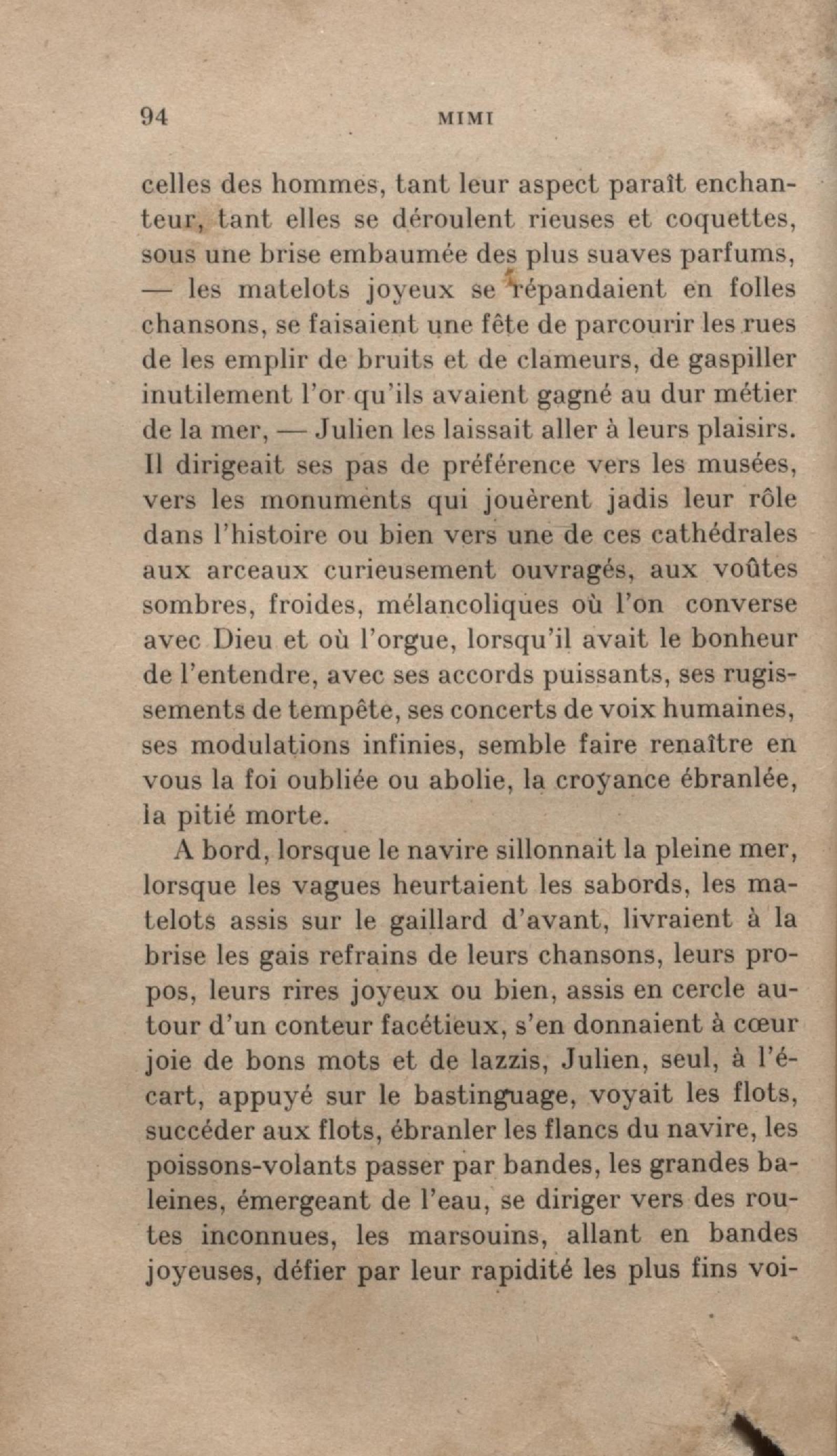 94 MIMI

celles des hommes, tant leur aspect paraît enchanteur, tant elles se déroulent rieuses et coquettes, sous une brise embaumée des plus suaves parfums, — les matelots joyeux se répandaient en folles chansons, se faisaient une fête de parcourir les rues de les emplir de bruits et de clameurs, de gaspiller inutilement l'or qu'ils avaient gagné au dur métier de la mer, — Julien les laissait aller à leurs plaisirs. Il dirigeait ses pas de préférence vers les musées, vers les monuments qui jouèrent jadis leur rôle dans l'histoire ou bien vers une de ces cathédrales aux arceaux curieusement ouvragés, aux voûtes sombres, froides, mélancoliques où l'on converse avec Dieu et où l'orgue, lorsqu'il avait le bonheur de l'entendre, avec ses accords puissants, ses rugissements de tempête, ses concerts de voix humaines, ses modulations infinies, semble faire renaître en vous la foi oubliée ou abolie, la croyance ébranlée, la pitié morte.

A bord, lorsque le navire sillonnait la pleine mer, lorsque les vagues heurtaient les sabords, les matelots assis sur le gaillard d'avant, livraient à la brise les gais refrains de leurs chansons, leurs propos, leurs rires joyeux ou bien, assis en cercle autour d'un conteur facétieux, s'en donnaient à cœur joie de bons mots et de lazzis, Julien, seul, à l'écart, appuyé sur le bastinguage, voyait les flots, succéder aux flots, ébranler les flancs du navire, les poissons-volants passer par bandes, les grandes baleines, émergeant de l'eau, se diriger vers des routes inconnues, les marsouins, allant en bandes joyeuses, défier par leur rapidité les plus fins voi-